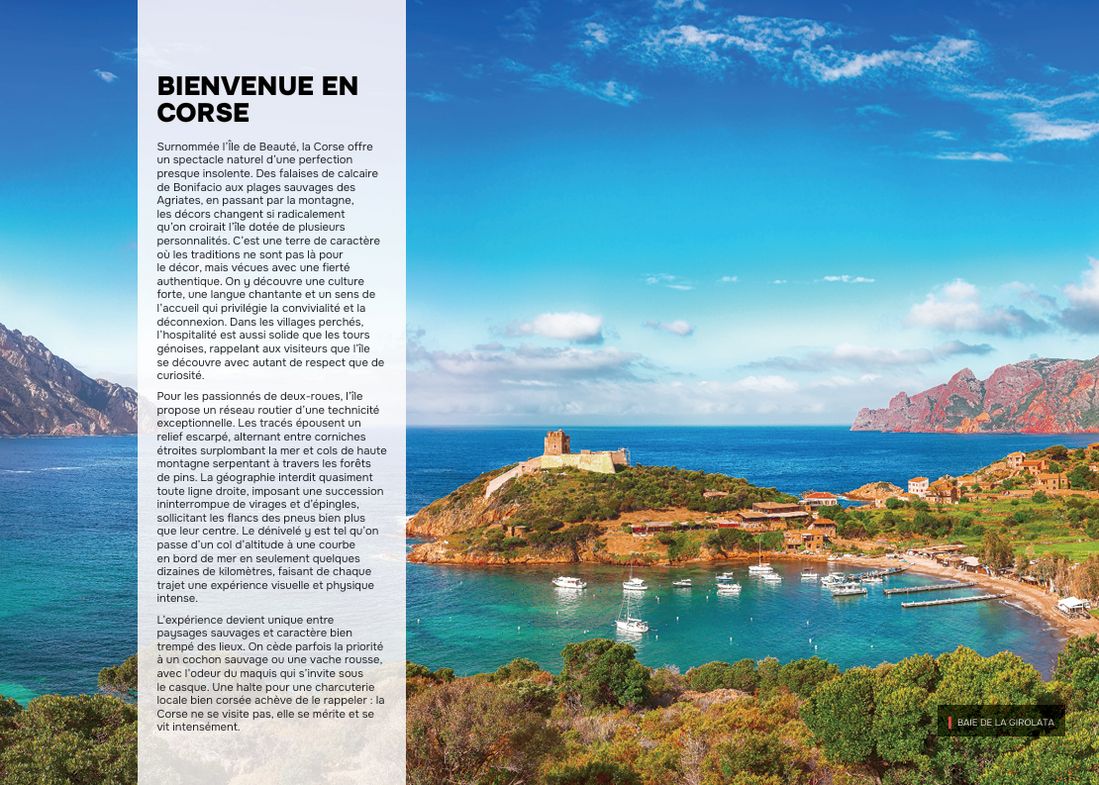 BIENVENUE EN CORSE

Surnommée l'Île de Beauté, la Corse offre un spectacle naturel d'une perfection presque insolente. Des falaises de calcaire de Bonifacio aux plages sauvages des Agriates, en passant par la montagne, les décors changent si radicalement qu'on croirait l'île dotée de plusieurs personnalités. C'est une terre de caractère où les traditions ne sont pas là pour le décor, mais vécues avec une fierté authentique. On y découvre une culture forte, une langue chantante et un sens de l'accueil qui privilégie la convivialité et la déconnexion. Dans les villages perchés, l'hospitalité est aussi solide que les tours génoises, rappelant aux visiteurs que l'île se découvre avec autant de respect que de curiosité.

Pour les passionnés de deux-roues, l'île propose un réseau routier d'une technicité exceptionnelle. Les tracés épousent un relief escarpé, alternant entre corniches étroites surplombant la mer et cols de haute montagne serpentant à travers les forêts de pins. La géographie interdit quasiment toute ligne droite, imposant une succession ininterrompue de virages et d'épingles, sollicitant les flancs des pneus bien plus que leur centre. Le dénivelé y est tel qu'on passe d'un col d'altitude à une courbe en bord de mer en seulement quelques dizaines de kilomètres, faisant de chaque trajet une expérience visuelle et physique intense.

L'expérience devient unique entre paysages sauvages et caractère bien trempé des lieux. On cède parfois la priorité à un cochon sauvage ou une vache rousse, avec l'odeur du maquis qui s'invite sous le casque. Une halte pour une charcuterie locale bien corsée achève de le rappeler : la Corse ne se visite pas, elle se mérite et se vit intensément.

BAIE DE LA GIROLATA